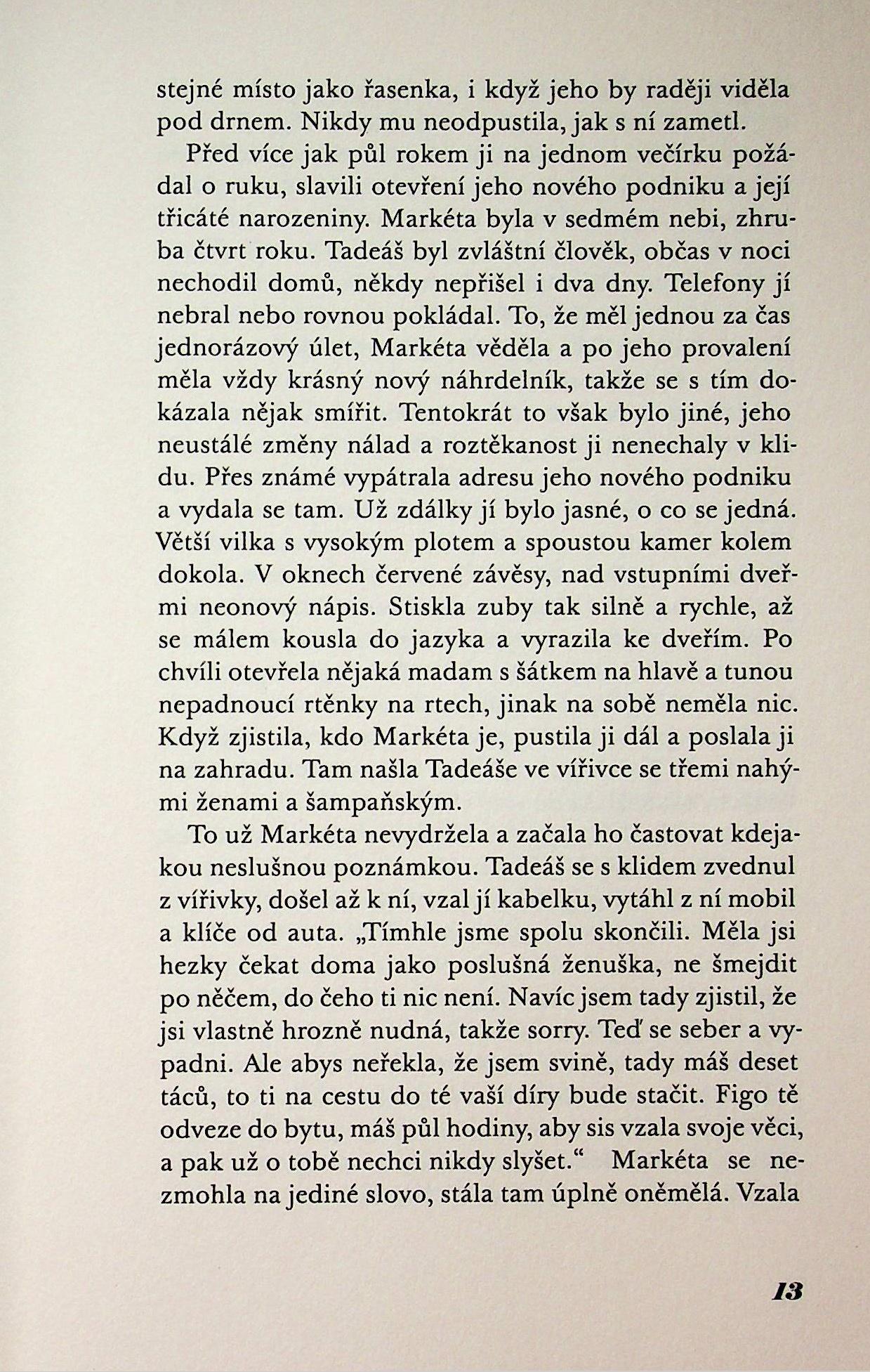 stejné místo jako řasenka, i když jeho by raději viděla pod drnem. Nikdy mu neodpustila, jak s ní zametl.

Před více jak půl rokem ji na jednom večírku požádal o ruku, slavili otevření jeho nového podniku a její třicáté narozeniny. Markéta byla v sedmém nebi, zhruba čtvrt roku. Tadeáš byl zvláštní člověk, občas v noci nechodil domů, někdy nepřišel i dva dny. Telefony jí nebral nebo rovnou pokládal. To, že měl jednou za čas jednorázový úlet, Markéta věděla a po jeho provalení měla vždy krásný nový náhrdelník, takže se s tím dokázala nějak smířit. Tentokrát to však bylo jiné, jeho neustálé změny nálad a roztěkanost ji nenechaly v klidu. Přes známé vypátrala adresu jeho nového podniku a vydala se tam. Už zdálky jí bylo jasné, o co se jedná. Větší vilka s vysokým plotem a spoustou kamer kolem dokola. V oknech červené závěsy, nad vstupními dveřmi neonový nápis. Stiskla zuby tak silně a rychle, až se málem kousla do jazyka a vyrazila ke dveřím. Po chvíli otevřela nějaká madam s šátkem na hlavě a tunou nepadnoucí rtěnky na rtech, jinak na sobě neměla nic. Když zjistila, kdo Markéta je, pustila ji dál a poslala ji na zahradu. Tam našla Tadeáše ve vířivce se třemi nahými ženami a šampaňským.

To už Markéta nevydržela a začala ho častovat kdejakou neslušnou poznámkou. Tadeáš se s klidem zvednul z vířivky, došel až k ní, vzal jí kabelku, vytáhl z ní mobil a klíče od auta. „Tímhle jsme spolu skončili. Měla jsi hezky čekat doma jako poslušná ženuška, ne šmejdit po něčem, do čeho ti nic není. Navíc jsem tady zjistil, že jsi vlastně hrozně nudná, takže sorry. Teď se seber a vypadni. Ale abys neřekla, že jsem svině, tady máš deset táců, to ti na cestu do té vaší díry bude stačit. Figo tě odveze do bytu, máš půl hodiny, aby sis vzala svoje věci, a pak už o tobě nechci nikdy slyšet.“ Markéta se nezmohla na jediné slovo, stála tam úplně oněmělá. Vzala

13